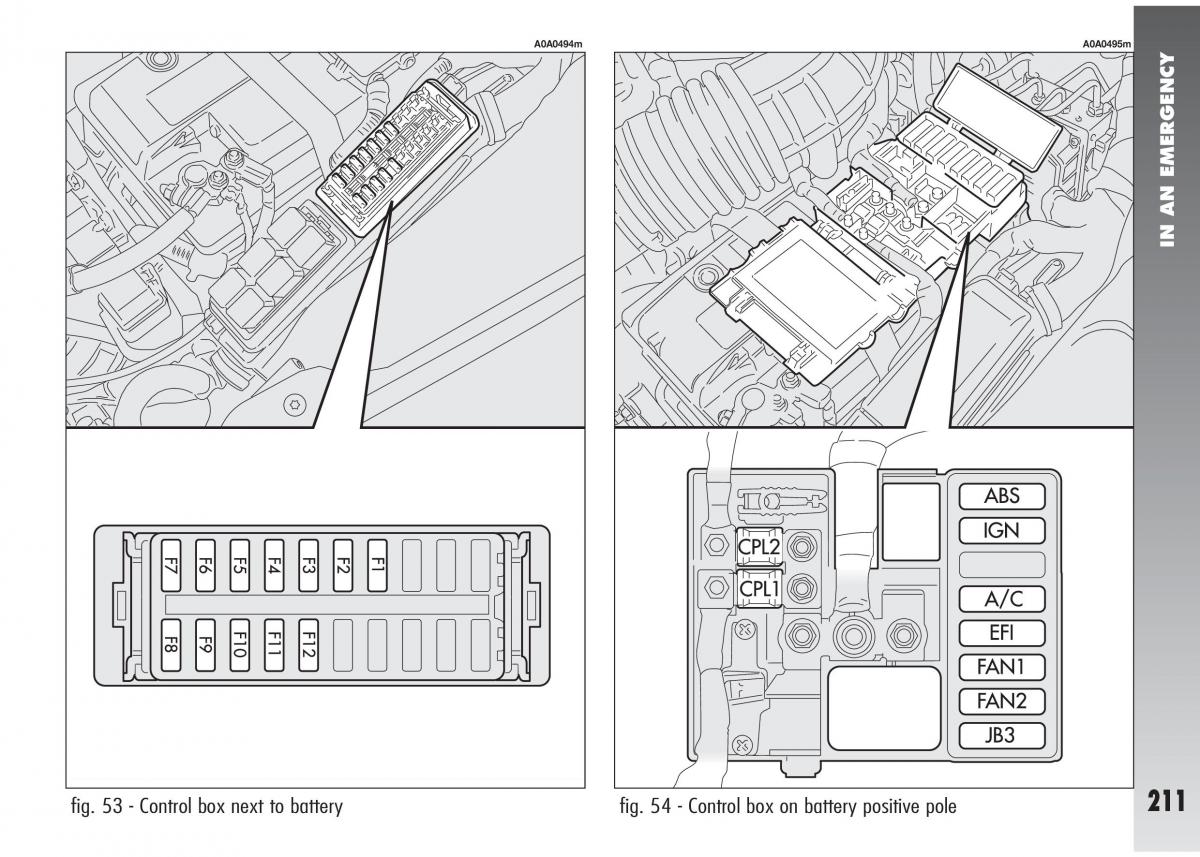 A0A0494m

F7
F6
F5
F4
F3
F2
F1
F8
F9
F10
F11
F12

fig. 53 - Control box next to battery

A0A0495m

CPL2
CPL1
ABS
IGN
A/C
EFI
FAN1
FAN2
JB3

fig. 54 - Control box on battery positive pole

IN AN EMERGENCY

211